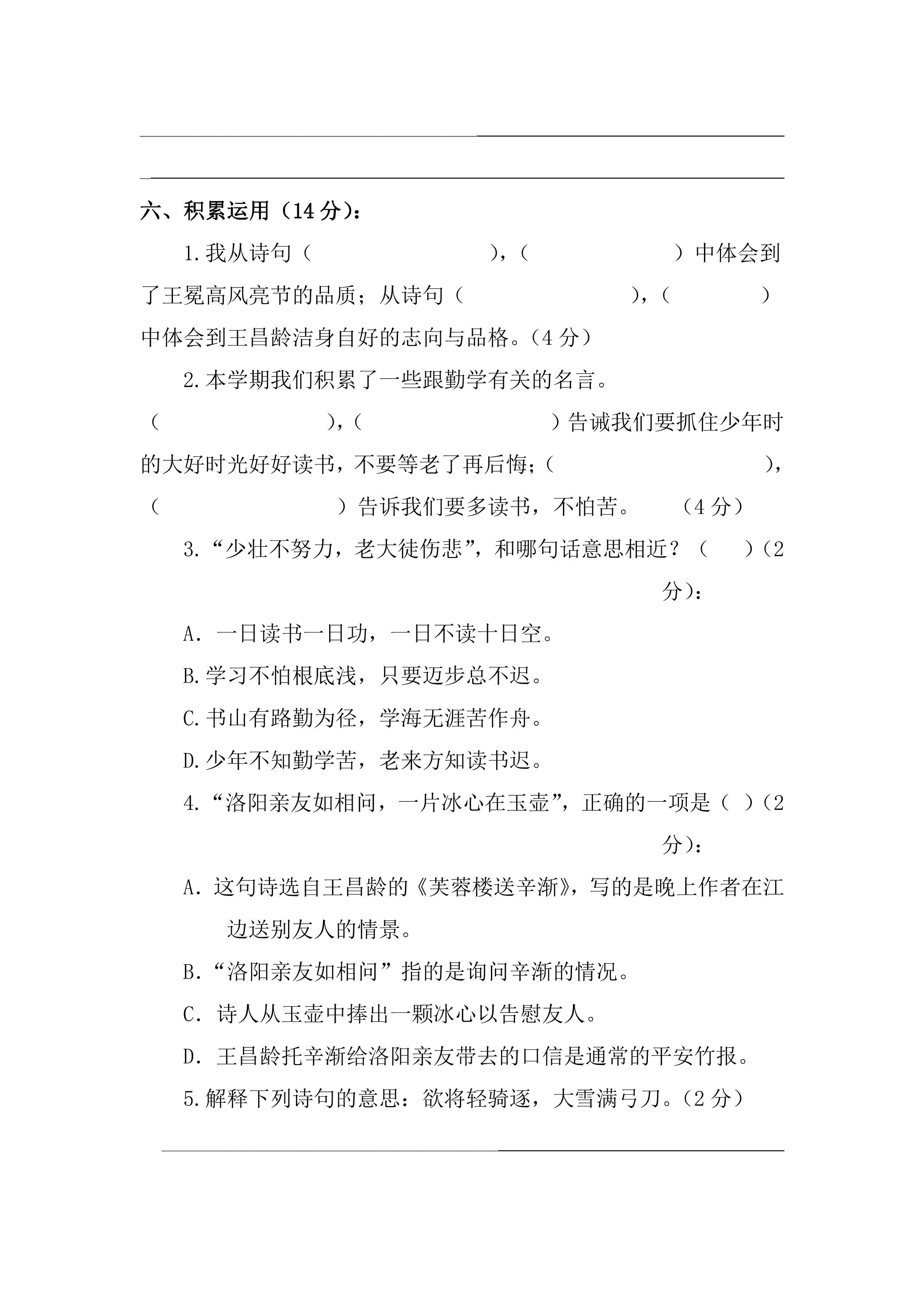 ____

____

六、积累运用（14分）：

1.我从诗句（ ），（ ）中体会到了王冕高风亮节的品质；从诗句（ ），（ ）中体会到王昌龄洁身自好的志向与品格。（4分）

2.本学期我们积累了一些跟勤学有关的名言。（ ），（ ）告诫我们要抓住少年时的大好时光好好读书，不要等老了再后悔；（ ），（ ）告诉我们要多读书，不怕苦。 （4分）

3.“少壮不努力，老大徒伤悲”，和哪句话意思相近？（ ）（2分）：

A．一日读书一日功，一日不读十日空。

B.学习不怕根底浅，只要迈步总不迟。

C.书山有路勤为径，学海无涯苦作舟。

D.少年不知勤学苦，老来方知读书迟。

4.“洛阳亲友如相问，一片冰心在玉壶”，正确的一项是（ ）（2分）：

A．这句诗选自王昌龄的《芙蓉楼送辛渐》，写的是晚上作者在江边送别友人的情景。

B.“洛阳亲友如相问”指的是询问辛渐的情况。

C．诗人从玉壶中捧出一颗冰心以告慰友人。

D．王昌龄托辛渐给洛阳亲友带去的口信是通常的平安竹报。

5.解释下列诗句的意思：欲将轻骑逐，大雪满弓刀。（2分）

____